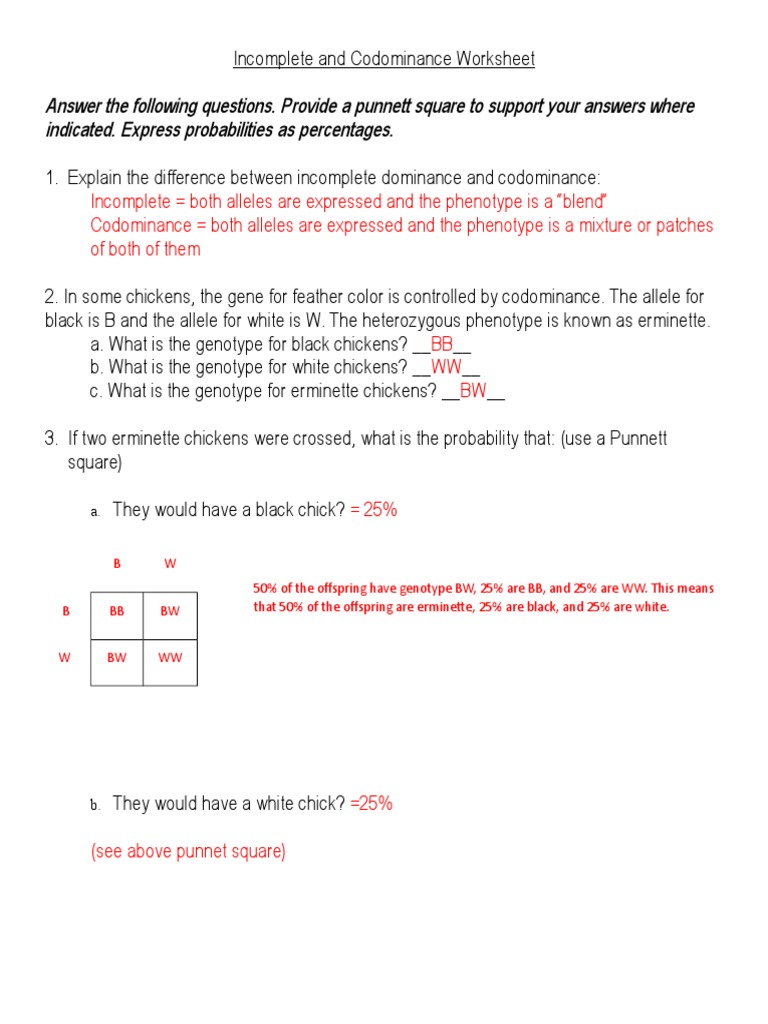 Incomplete and Codominance Worksheet

Answer the following questions. Provide a punnett square to support your answers where indicated. Express probabilities as percentages.

1. Explain the difference between incomplete dominance and codominance:
Incomplete = both alleles are expressed and the phenotype is a "blend"
Codominance = both alleles are expressed and the phenotype is a mixture or patches of both of them

2. In some chickens, the gene for feather color is controlled by codominance. The allele for black is B and the allele for white is W. The heterozygous phenotype is known as erminette.
a. What is the genotype for black chickens? __BB__
b. What is the genotype for white chickens? __WW__
c. What is the genotype for erminette chickens? __BW__

3. If two erminette chickens were crossed, what is the probability that: (use a Punnett square)

a. They would have a black chick? = 25%

| | B | W |
|---|---|---|
| B | BB | BW |
| W | BW | WW |

50% of the offspring have genotype BW, 25% are BB, and 25% are WW. This means that 50% of the offspring are erminette, 25% are black, and 25% are white.

b. They would have a white chick? =25%

(see above punnet square)